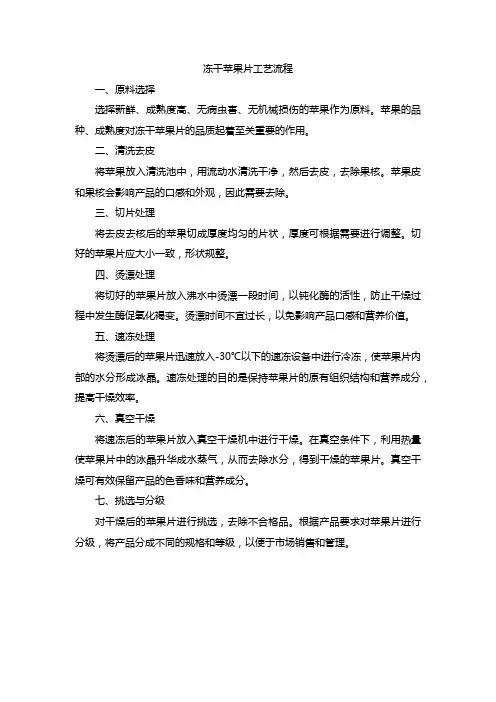 冻干苹果片工艺流程

一、原料选择

选择新鲜、成熟度高、无病虫害、无机械损伤的苹果作为原料。苹果的品种、成熟度对冻干苹果片的品质起着至关重要的作用。

二、清洗去皮

将苹果放入清洗池中，用流动水清洗干净，然后去皮，去除果核。苹果皮和果核会影响产品的口感和外观，因此需要去除。

三、切片处理

将去皮去核后的苹果切成厚度均匀的片状，厚度可根据需要进行调整。切好的苹果片应大小一致，形状规整。

四、烫漂处理

将切好的苹果片放入沸水中烫漂一段时间，以钝化酶的活性，防止干燥过程中发生酶促氧化褐变。烫漂时间不宜过长，以免影响产品口感和营养价值。

五、速冻处理

将烫漂后的苹果片迅速放入-30°C以下的速冻设备中进行冷冻，使苹果片内部的水分形成冰晶。速冻处理的目的是保持苹果片的原有组织结构和营养成分，提高干燥效率。

六、真空干燥

将速冻后的苹果片放入真空干燥机中进行干燥。在真空条件下，利用热量使苹果片中的冰晶升华成水蒸气，从而去除水分，得到干燥的苹果片。真空干燥可有效保留产品的色香味和营养成分。

七、挑选与分级

对干燥后的苹果片进行挑选，去除不合格品。根据产品要求对苹果片进行分级，将产品分成不同的规格和等级，以便于市场销售和管理。